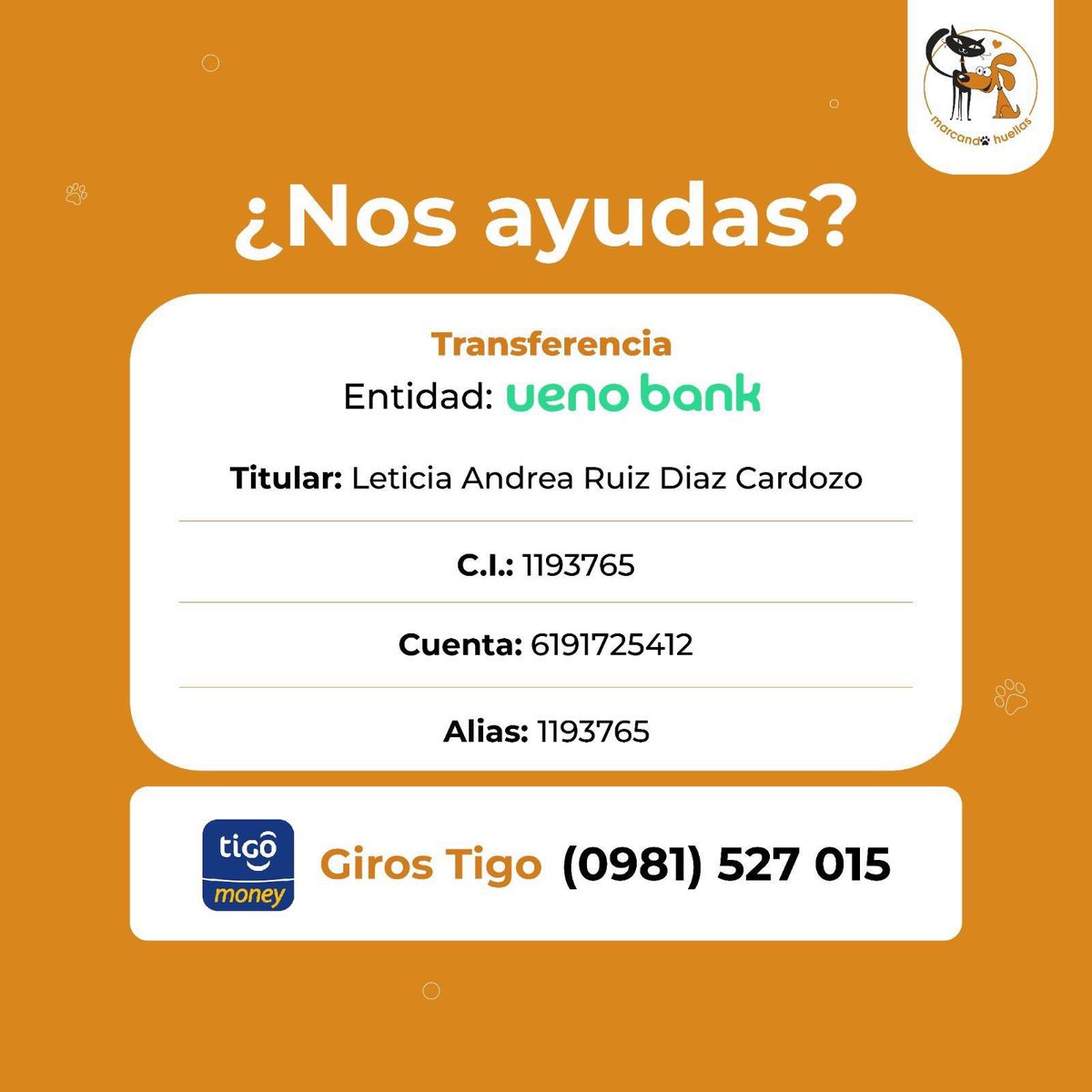 marcando huellas

¿Nos ayudas?

Transferencia
Entidad: ueno bank

Titular: Leticia Andrea Ruiz Diaz Cardozo

C.I.: 1193765

Cuenta: 6191725412

Alias: 1193765

tigo money
Giros Tigo (0981) 527 015